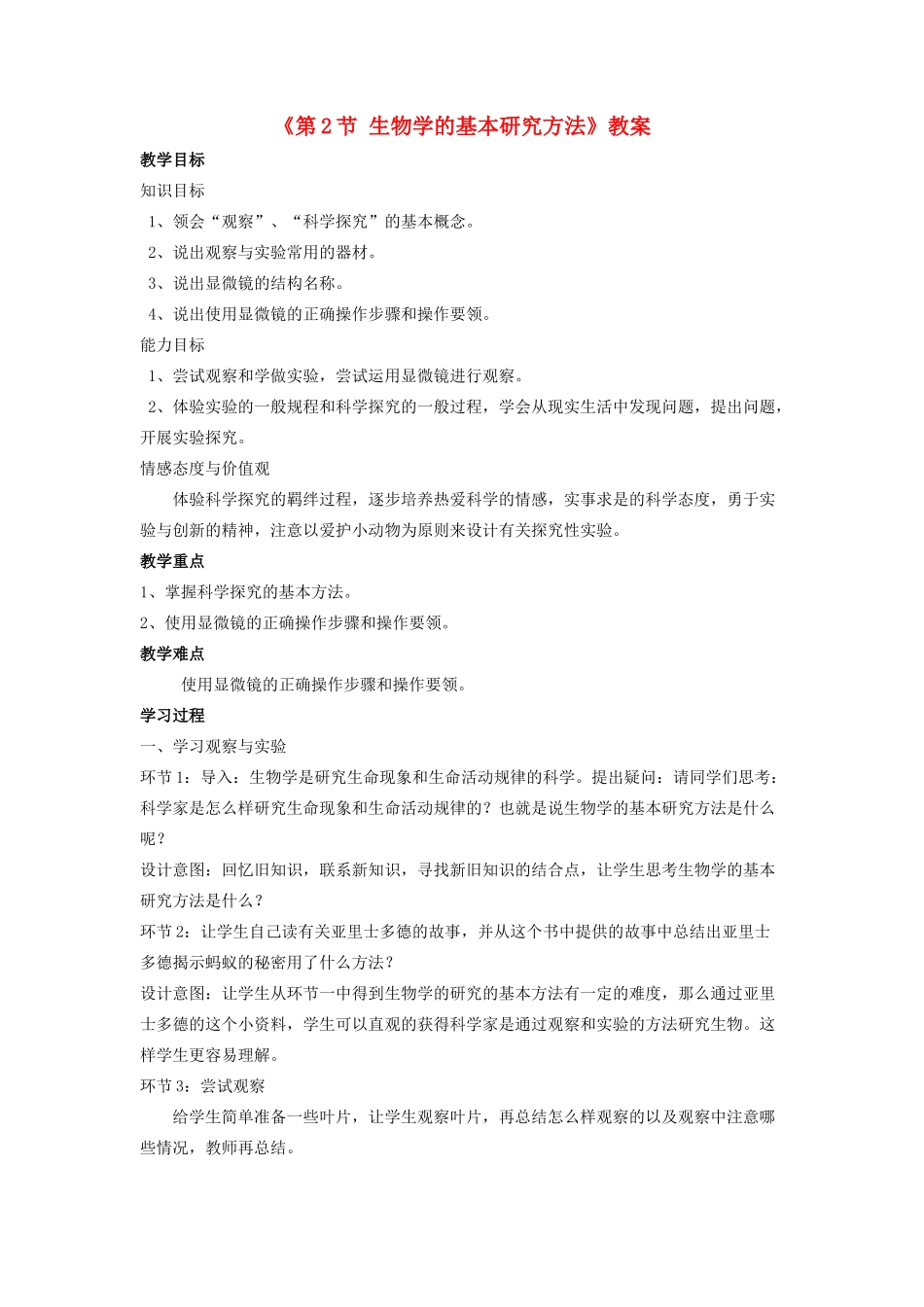 《第 2 节 生物学的基本研究方法》教案

教学目标

知识目标

1、领会“观察”、“科学探究”的基本概念。

2、说出观察与实验常用的器材。

3、说出显微镜的结构名称。

4、说出使用显微镜的正确操作步骤和操作要领。

能力目标

1、尝试观察和学做实验，尝试运用显微镜进行观察。

2、体验实验的一般规程和科学探究的一般过程，学会从现实生活中发现问题，提出问题，开展实验探究。

情感态度与价值观

体验科学探究的羁绊过程，逐步培养热爱科学的情感，实事求是的科学态度，勇于实验与创新的精神，注意以爱护小动物为原则来设计有关探究性实验。

教学重点

1、掌握科学探究的基本方法。

2、使用显微镜的正确操作步骤和操作要领。

教学难点

使用显微镜的正确操作步骤和操作要领。

学习过程

一、学习观察与实验

环节 1：导入：生物学是研究生命现象和生命活动规律的科学。提出疑问：请同学们思考：科学家是怎么样研究生命现象和生命活动规律的？也就是说生物学的基本研究方法是什么呢？

设计意图：回忆旧知识，联系新知识，寻找新旧知识的结合点，让学生思考生物学的基本研究方法是什么？

环节 2：让学生自己读有关亚里士多德的故事，并从这个书中提供的故事中总结出亚里士多德揭示蚂蚁的秘密用了什么方法？

设计意图：让学生从环节一中得到生物学的研究的基本方法有一定的难度，那么通过亚里士多德的这个小资料，学生可以直观的获得科学家是通过观察和实验的方法研究生物。这样学生更容易理解。

环节 3：尝试观察

给学生简单准备一些叶片，让学生观察叶片，再总结怎么样观察的以及观察中注意哪些情况，教师再总结。